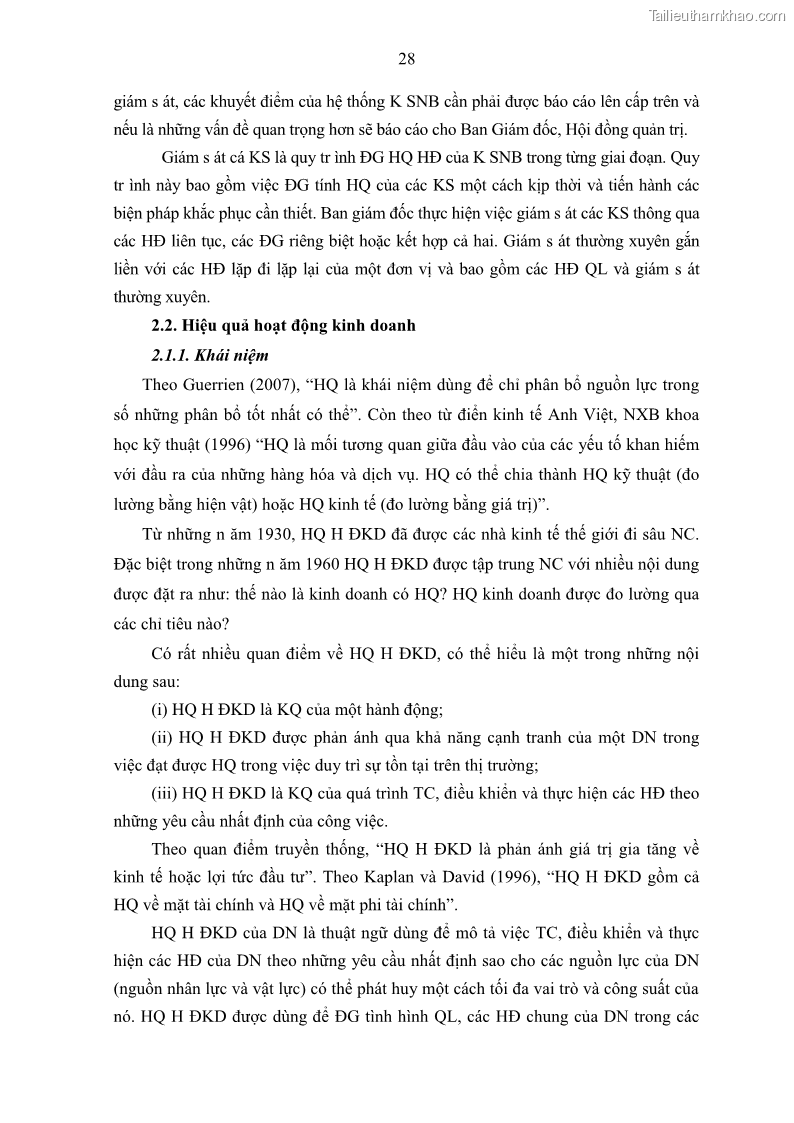 Tailieuthamkhao.com

28

giám s át, các khuyết điểm của hệ thống K SNB cần phải được báo cáo lên cấp trên và nếu là những vấn đề quan trọng hơn sẽ báo cáo cho Ban Giám đốc, Hội đồng quản trị.

Giám s át cá KS là quy tr ình ĐG HQ HĐ của K SNB trong từng giai đoạn. Quy tr ình này bao gồm việc ĐG tính HQ của các KS một cách kịp thời và tiến hành các biện pháp khắc phục cần thiết. Ban giám đốc thực hiện việc giám s át các KS thông qua các HĐ liên tục, các ĐG riêng biệt hoặc kết hợp cả hai. Giám s át thường xuyên gắn liền với các HĐ lặp đi lặp lại của một đơn vị và bao gồm các HĐ QL và giám s át thường xuyên.

2.2. Hiệu quả hoạt động kinh doanh

2.1.1. Khái niệm

Theo Guerrien (2007), “HQ là khái niệm dùng để chỉ phân bổ nguồn lực trong số những phân bổ tốt nhất có thể”. Còn theo từ điển kinh tế Anh Việt, NXB khoa học kỹ thuật (1996) “HQ là mối tương quan giữa đầu vào của các yếu tố khan hiếm với đầu ra của những hàng hóa và dịch vụ. HQ có thể chia thành HQ kỹ thuật (đo lường bằng hiện vật) hoặc HQ kinh tế (đo lường bằng giá trị)”.

Từ những n ăm 1930, HQ H ĐKD đã được các nhà kinh tế thế giới đi sâu NC. Đặc biệt trong những n ăm 1960 HQ H ĐKD được tập trung NC với nhiều nội dung được đặt ra như: thế nào là kinh doanh có HQ? HQ kinh doanh được đo lường qua các chỉ tiêu nào?

Có rất nhiều quan điểm về HQ H ĐKD, có thể hiểu là một trong những nội dung sau:

(i) HQ H ĐKD là KQ của một hành động;

(ii) HQ H ĐKD được phản ánh qua khả năng cạnh tranh của một DN trong việc đạt được HQ trong việc duy trì sự tồn tại trên thị trường;

(iii) HQ H ĐKD là KQ của quá trình TC, điều khiển và thực hiện các HĐ theo những yêu cầu nhất định của công việc.

Theo quan điểm truyền thống, “HQ H ĐKD là phản ánh giá trị gia tăng về kinh tế hoặc lợi tức đầu tư”. Theo Kaplan và David (1996), “HQ H ĐKD gồm cả HQ về mặt tài chính và HQ về mặt phi tài chính”.

HQ H ĐKD của DN là thuật ngữ dùng để mô tả việc TC, điều khiển và thực hiện các HĐ của DN theo những yêu cầu nhất định sao cho các nguồn lực của DN (nguồn nhân lực và vật lực) có thể phát huy một cách tối đa vai trò và công suất của nó. HQ H ĐKD được dùng để ĐG tình hình QL, các HĐ chung của DN trong các